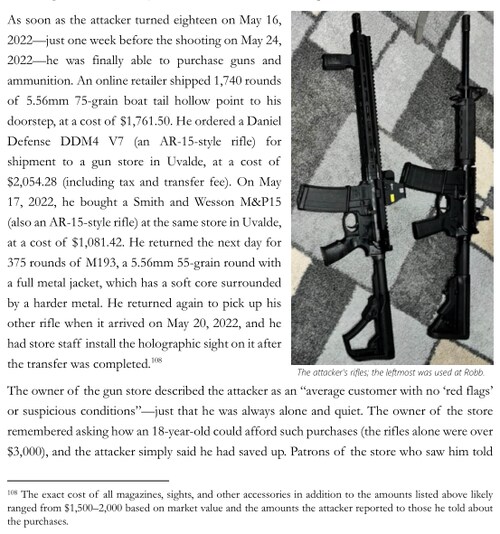 As soon as the attacker turned eighteen on May 16, 2022—just one week before the shooting on May 24, 2022—he was finally able to purchase guns and ammunition. An online retailer shipped 1,740 rounds of 5.56mm 75-grain boat tail hollow point to his doorstep, at a cost of \$1,761.50. He ordered a Daniel Defense DDM4 V7 (an AR-15-style rifle) for shipment to a gun store in Uvalde, at a cost of \$2,054.28 (including tax and transfer fee). On May 17, 2022, he bought a Smith and Wesson M&P15 (also an AR-15-style rifle) at the same store in Uvalde, at a cost of \$1,081.42. He returned the next day for 375 rounds of M193, a 5.56mm 55-grain round with a full metal jacket, which has a soft core surrounded by a harder metal. He returned again to pick up his other rifle when it arrived on May 20, 2022, and he had store staff install the holographic sight on it after the transfer was completed.$^{108}$

The attacker's rifles; the leftmost was used at Robb.

The owner of the gun store described the attacker as an "average customer with no 'red flags' or suspicious conditions"—just that he was always alone and quiet. The owner of the store remembered asking how an 18-year-old could afford such purchases (the rifles alone were over \$3,000), and the attacker simply said he had saved up. Patrons of the store who saw him told

$^{108}$ The exact cost of all magazines, sights, and other accessories in addition to the amounts listed above likely ranged from \$1,500–2,000 based on market value and the amounts the attacker reported to those he told about the purchases.